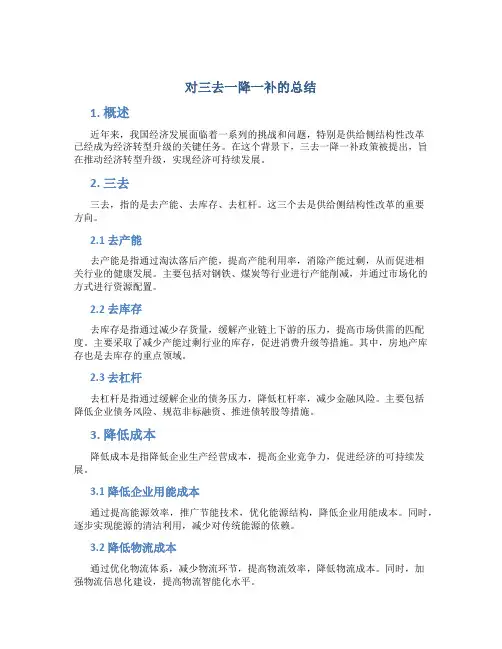 对三去一降一补的总结

1. 概述

近年来，我国经济发展面临着一系列的挑战和问题，特别是供给侧结构性改革已经成为经济转型升级的关键任务。在这个背景下，三去一降一补政策被提出，旨在推动经济转型升级，实现经济可持续发展。

2. 三去

三去，指的是去产能、去库存、去杠杆。这三个去是供给侧结构性改革的重要方向。

2.1 去产能

去产能是指通过淘汰落后产能，提高产能利用率，消除产能过剩，从而促进相关行业的健康发展。主要包括对钢铁、煤炭等行业进行产能削减，并通过市场化的方式进行资源配置。

2.2 去库存

去库存是指通过减少存货量，缓解产业链上下游的压力，提高市场供需的匹配度。主要采取了减少产能过剩行业的库存，促进消费升级等措施。其中，房地产库存也是去库存的重点领域。

2.3 去杠杆

去杠杆是指通过缓解企业的债务压力，降低杠杆率，减少金融风险。主要包括降低企业债务风险、规范非标融资、推进债转股等措施。

3. 降低成本

降低成本是指降低企业生产经营成本，提高企业竞争力，促进经济的可持续发展。

3.1 降低企业用能成本

通过提高能源效率，推广节能技术，优化能源结构，降低企业用能成本。同时，逐步实现能源的清洁利用，减少对传统能源的依赖。

3.2 降低物流成本

通过优化物流体系，减少物流环节，提高物流效率，降低物流成本。同时，加强物流信息化建设，提高物流智能化水平。